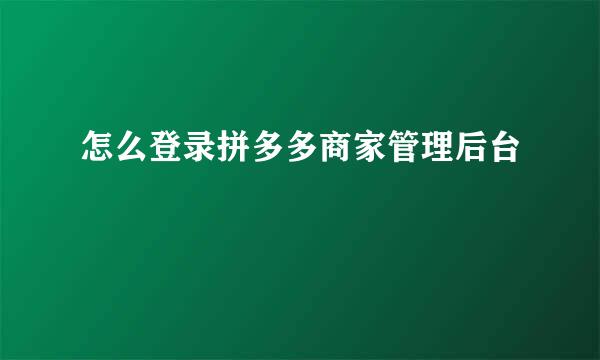 怎么登录拼多多商家管理后台